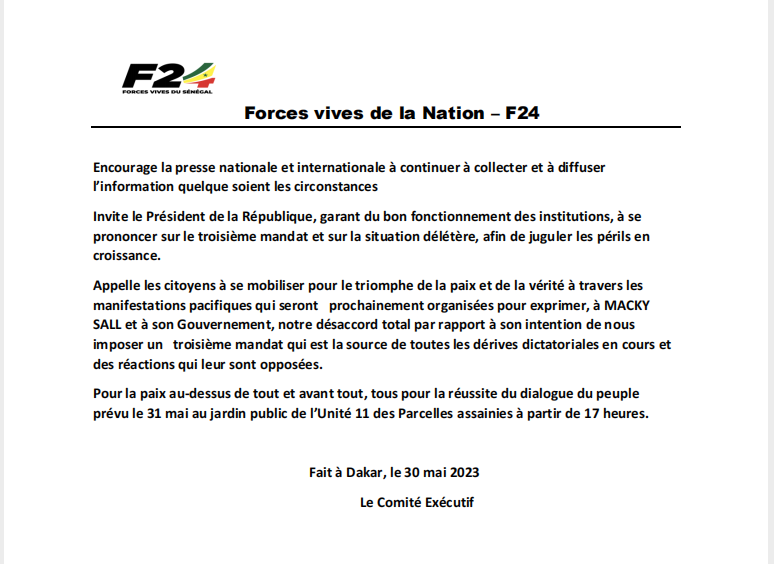 F24
FORCES VIVES DU SÉNÉGAL

Forces vives de la Nation – F24

Encourage la presse nationale et internationale à continuer à collecter et à diffuser l'information quelque soient les circonstances

Invite le Président de la République, garant du bon fonctionnement des institutions, à se prononcer sur le troisième mandat et sur la situation délétère, afin de juguler les périls en croissance.

Appelle les citoyens à se mobiliser pour le triomphe de la paix et de la vérité à travers les manifestations pacifiques qui seront prochainement organisées pour exprimer, à MACKY SALL et à son Gouvernement, notre désaccord total par rapport à son intention de nous imposer un troisième mandat qui est la source de toutes les dérives dictatoriales en cours et des réactions qui leur sont opposées.

Pour la paix au-dessus de tout et avant tout, tous pour la réussite du dialogue du peuple prévu le 31 mai au jardin public de l'Unité 11 des Parcelles assainies à partir de 17 heures.

Fait à Dakar, le 30 mai 2023

Le Comité Exécutif